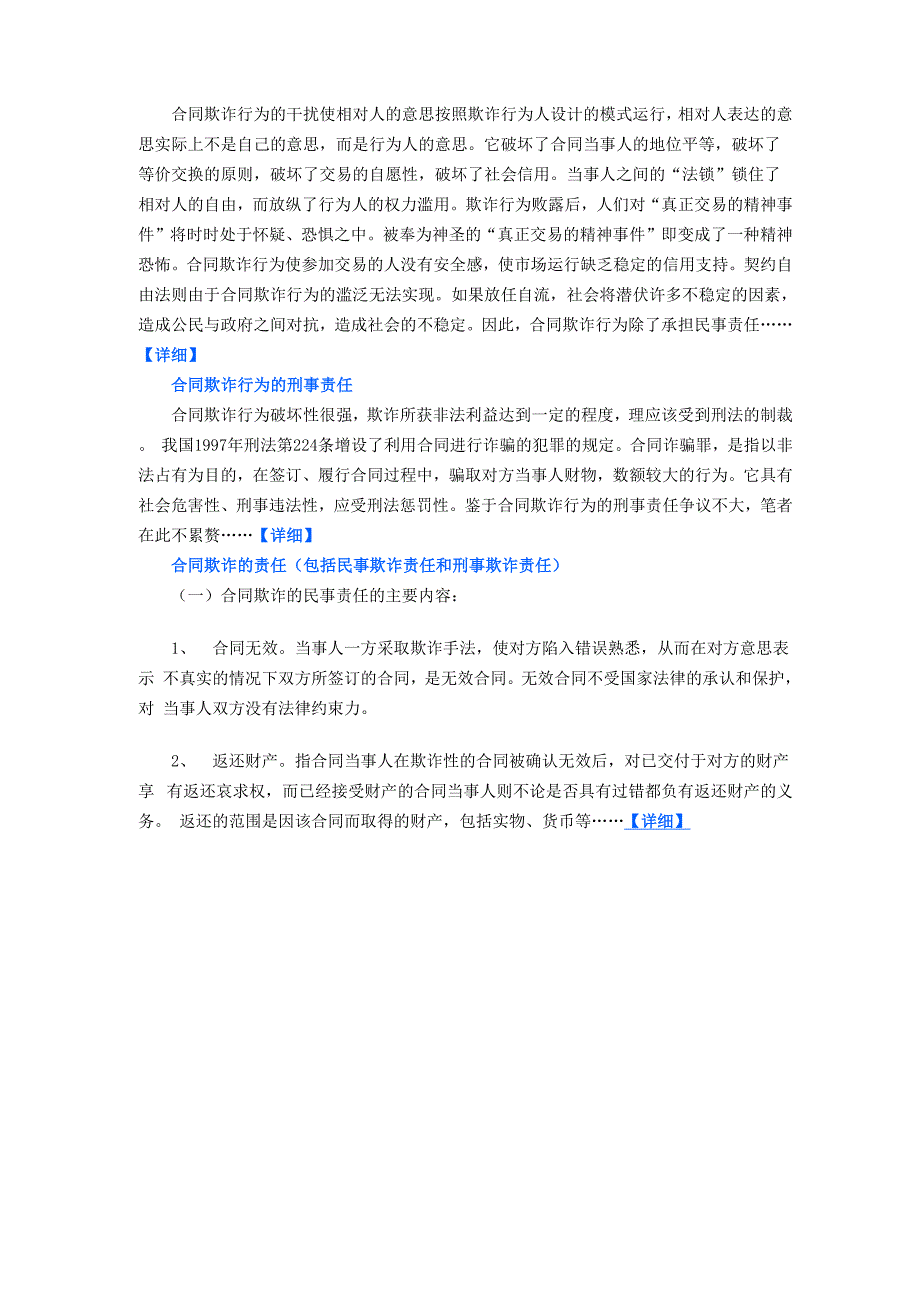 合同欺诈行为的干扰使相对人的意思按照欺诈行为人设计的模式运行，相对人表达的意思实际上不是自己的意思，而是行为人的意思。它破坏了合同当事人的地位平等，破坏了等价交换的原则，破坏了交易的自愿性，破坏了社会信用。当事人之间的“法锁”锁住了相对人的自由，而放纵了行为人的权力滥用。欺诈行为败露后，人们对“真正交易的精神事件”将时时处于怀疑、恐惧之中。被奉为神圣的“真正交易的精神事件”即变成了一种精神恐怖。合同欺诈行为使参加交易的人没有安全感，使市场运行缺乏稳定的信用支持。契约自由法则由于合同欺诈行为的滥泛无法实现。如果放任自流，社会将潜伏许多不稳定的因素，造成公民与政府之间对抗，造成社会的不稳定。因此，合同欺诈行为除了承担民事责任……【详细】

合同欺诈行为的刑事责任

合同欺诈行为破坏性很强，欺诈所获非法利益达到一定的程度，理应该受到刑法的制裁。 我国1997年刑法第224条增设了利用合同进行诈骗的犯罪的规定。合同诈骗罪，是指以非法占有为目的，在签订、履行合同过程中，骗取对方当事人财物，数额较大的行为。它具有社会危害性、刑事违法性，应受刑法惩罚性。鉴于合同欺诈行为的刑事责任争议不大，笔者在此不累赘……【详细】

合同欺诈的责任（包括民事欺诈责任和刑事欺诈责任）

（一）合同欺诈的民事责任的主要内容：

1、 合同无效。当事人一方采取欺诈手法，使对方陷入错误熟悉，从而在对方意思表示 不真实的情况下双方所签订的合同，是无效合同。无效合同不受国家法律的承认和保护，对 当事人双方没有法律约束力。

2、 返还财产。指合同当事人在欺诈性的合同被确认无效后，对已交付于对方的财产享 有返还哀求权，而已经接受财产的合同当事人则不论是否具有过错都负有返还财产的义务。 返还的范围是因该合同而取得的财产，包括实物、货币等……【详细】